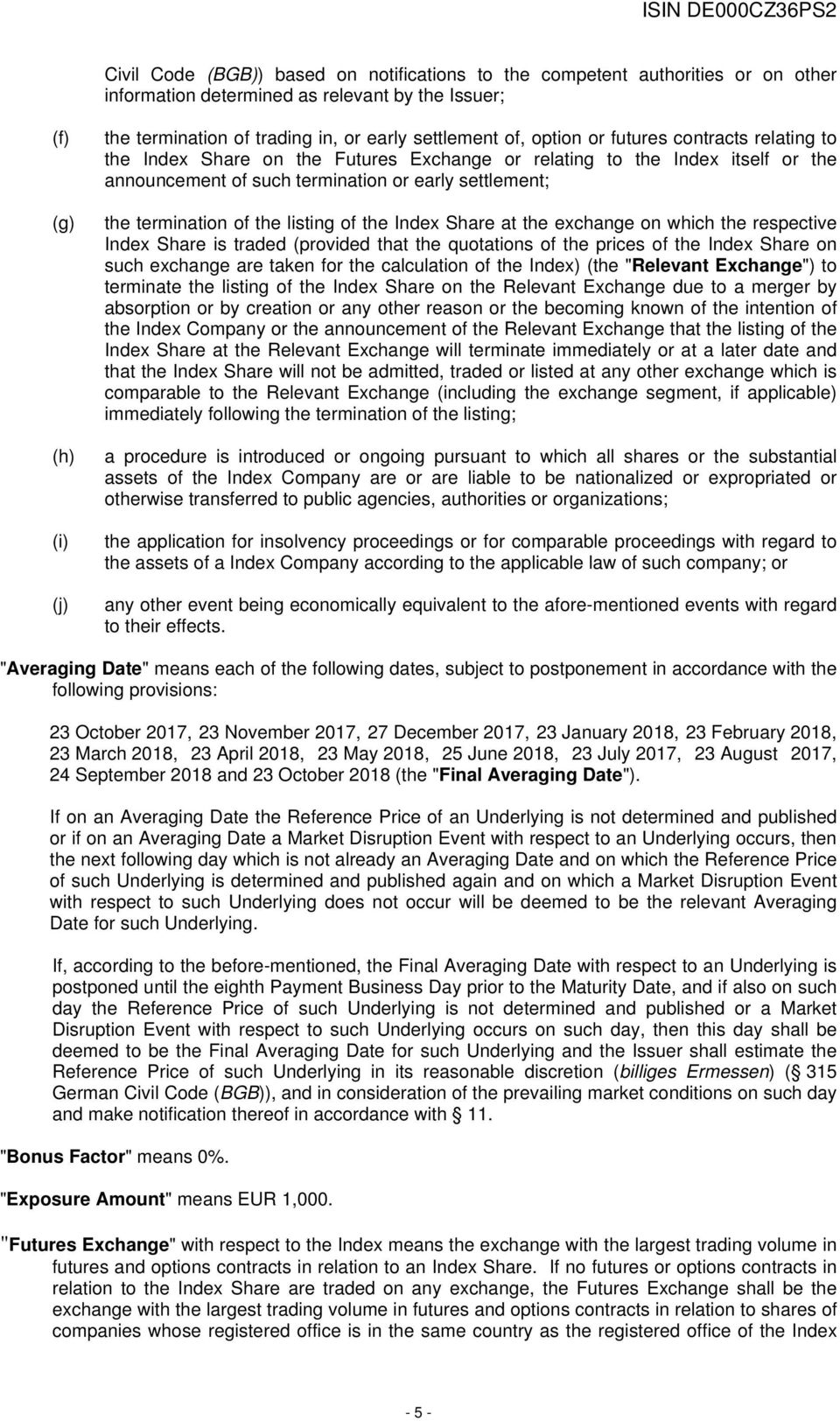 ISIN DE000CZ36PS2

Civil Code (BGB)) based on notifications to the competent authorities or on other information determined as relevant by the Issuer;

(f) the termination of trading in, or early settlement of, option or futures contracts relating to the Index Share on the Futures Exchange or relating to the Index itself or the announcement of such termination or early settlement;

(g) the termination of the listing of the Index Share at the exchange on which the respective Index Share is traded (provided that the quotations of the prices of the Index Share on such exchange are taken for the calculation of the Index) (the "Relevant Exchange") to terminate the listing of the Index Share on the Relevant Exchange due to a merger by absorption or by creation or any other reason or the becoming known of the intention of the Index Company or the announcement of the Relevant Exchange that the listing of the Index Share at the Relevant Exchange will terminate immediately or at a later date and that the Index Share will not be admitted, traded or listed at any other exchange which is comparable to the Relevant Exchange (including the exchange segment, if applicable) immediately following the termination of the listing;

(h) a procedure is introduced or ongoing pursuant to which all shares or the substantial assets of the Index Company are or are liable to be nationalized or expropriated or otherwise transferred to public agencies, authorities or organizations;

(i) the application for insolvency proceedings or for comparable proceedings with regard to the assets of a Index Company according to the applicable law of such company; or

(j) any other event being economically equivalent to the afore-mentioned events with regard to their effects.

"Averaging Date" means each of the following dates, subject to postponement in accordance with the following provisions:

23 October 2017, 23 November 2017, 27 December 2017, 23 January 2018, 23 February 2018, 23 March 2018, 23 April 2018, 23 May 2018, 25 June 2018, 23 July 2017, 23 August 2017, 24 September 2018 and 23 October 2018 (the "Final Averaging Date").

If on an Averaging Date the Reference Price of an Underlying is not determined and published or if on an Averaging Date a Market Disruption Event with respect to an Underlying occurs, then the next following day which is not already an Averaging Date and on which the Reference Price of such Underlying is determined and published again and on which a Market Disruption Event with respect to such Underlying does not occur will be deemed to be the relevant Averaging Date for such Underlying.

If, according to the before-mentioned, the Final Averaging Date with respect to an Underlying is postponed until the eighth Payment Business Day prior to the Maturity Date, and if also on such day the Reference Price of such Underlying is not determined and published or a Market Disruption Event with respect to such Underlying occurs on such day, then this day shall be deemed to be the Final Averaging Date for such Underlying and the Issuer shall estimate the Reference Price of such Underlying in its reasonable discretion (billiges Ermessen) (§ 315 German Civil Code (BGB)), and in consideration of the prevailing market conditions on such day and make notification thereof in accordance with § 11.

"Bonus Factor" means 0%.

"Exposure Amount" means EUR 1,000.

"Futures Exchange" with respect to the Index means the exchange with the largest trading volume in futures and options contracts in relation to an Index Share. If no futures or options contracts in relation to the Index Share are traded on any exchange, the Futures Exchange shall be the exchange with the largest trading volume in futures and options contracts in relation to shares of companies whose registered office is in the same country as the registered office of the Index

- 5 -